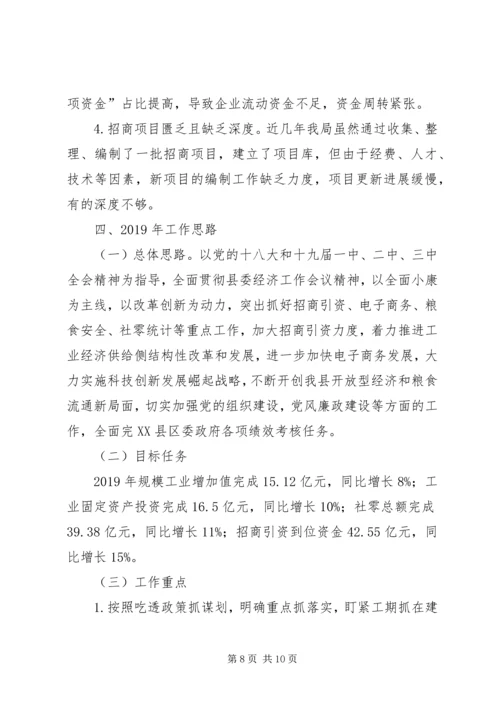 项资金”占比提高，导致企业流动资金不足，资金周转紧张。

4.招商项目匮乏且缺乏深度。近几年我局虽然通过收集、整理、编制了一批招商项目，建立了项目库，但由于经费、人才、技术等因素，新项目的编制工作缺乏力度，项目更新进展缓慢，有的深度不够。

四、2019年工作思路

（一）总体思路。以党的十八大和十九届一中、二中、三中全会精神为指导，全面贯彻县委经济工作会议精神，以全面小康为主线，以改革创新为动力，突出抓好招商引资、电子商务、粮食安全、社零统计等重点工作，加大招商引资力度，着力推进工业经济供给侧结构性改革和发展，进一步加快电子商务发展，大力实施科技创新发展崛起战略，不断开创我县开放型经济和粮食流通新局面，切实加强党的组织建设，党风廉政建设等方面的工作，全面完XX县区委政府各项绩效考核任务。

（二）目标任务

2019年规模工业增加值完成15.12亿元，同比增长8%；工业固定资产投资完成16.5亿元，同比增长10%；社零总额完成39.38亿元，同比增长11%；招商引资到位资金42.55亿元，同比增长15%。

（三）工作重点

1.按照吃透政策抓谋划，明确重点抓落实，盯紧工期抓在建

第8页 共10页